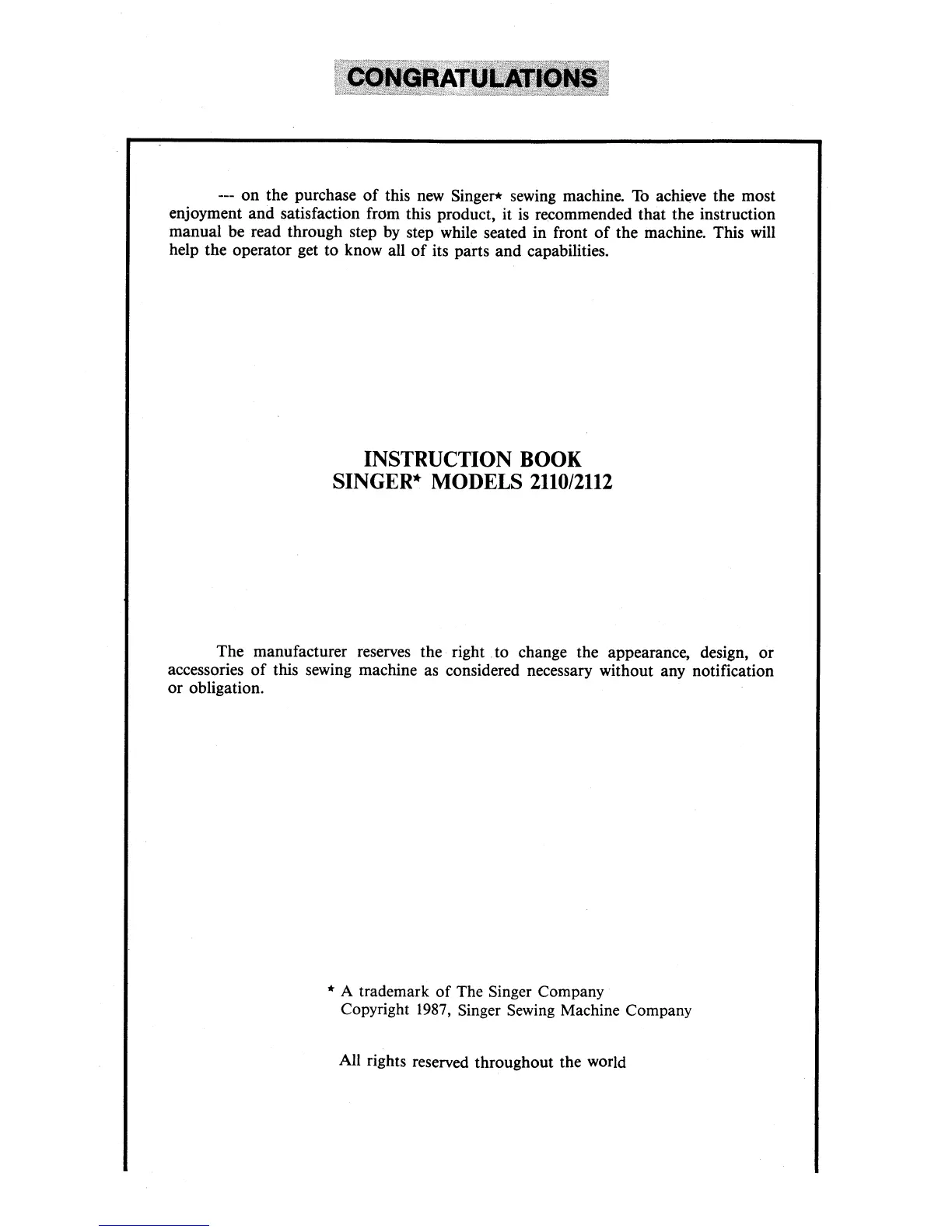 CONGRATULATIONS

--- on the purchase of this new Singer* sewing machine. To achieve the most enjoyment and satisfaction from this product, it is recommended that the instruction manual be read through step by step while seated in front of the machine. This will help the operator get to know all of its parts and capabilities.

INSTRUCTION BOOK
SINGER* MODELS 2110/2112

The manufacturer reserves the right to change the appearance, design, or accessories of this sewing machine as considered necessary without any notification or obligation.

* A trademark of The Singer Company
Copyright 1987, Singer Sewing Machine Company

All rights reserved throughout the world